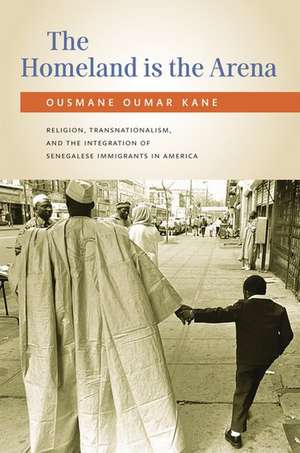 The Homeland is the Arena

OUSMANE OUMAR KANE

RELIGION, TRANSNATIONALISM, AND THE INTEGRATION OF SENEGALESE IMMIGRANTS IN AMERICA